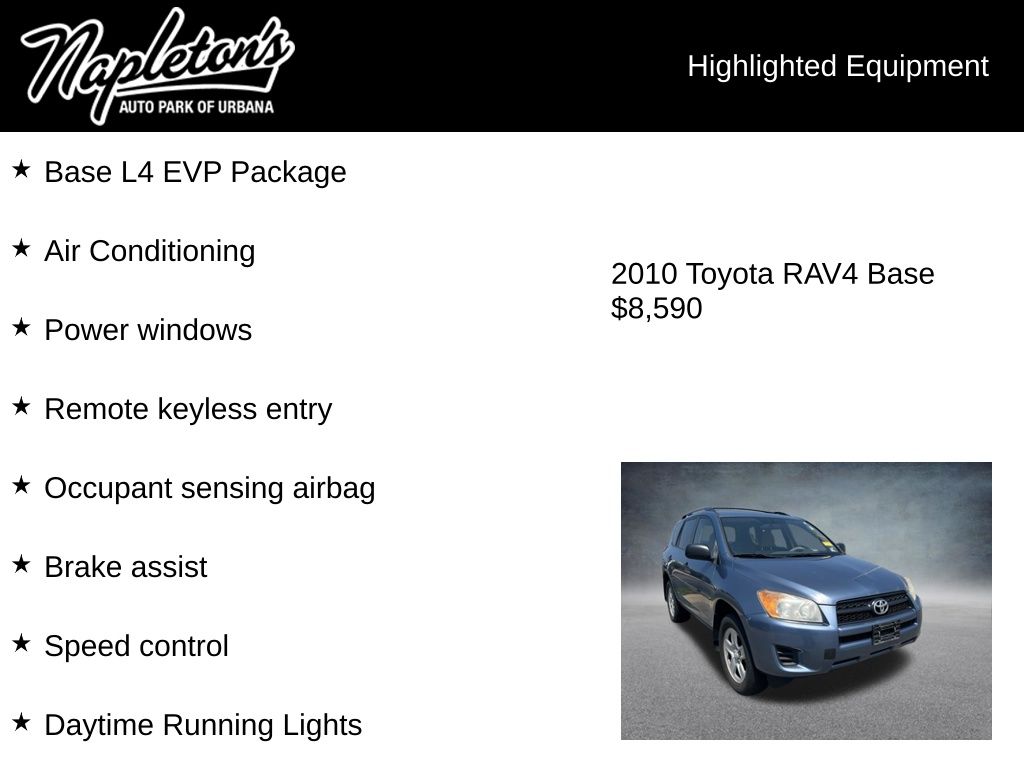 Napleton's
AUTO PARK OF URBANA

Highlighted Equipment

★ Base L4 EVP Package

★ Air Conditioning

★ Power windows

★ Remote keyless entry

★ Occupant sensing airbag

★ Brake assist

★ Speed control

★ Daytime Running Lights

2010 Toyota RAV4 Base
$8,590